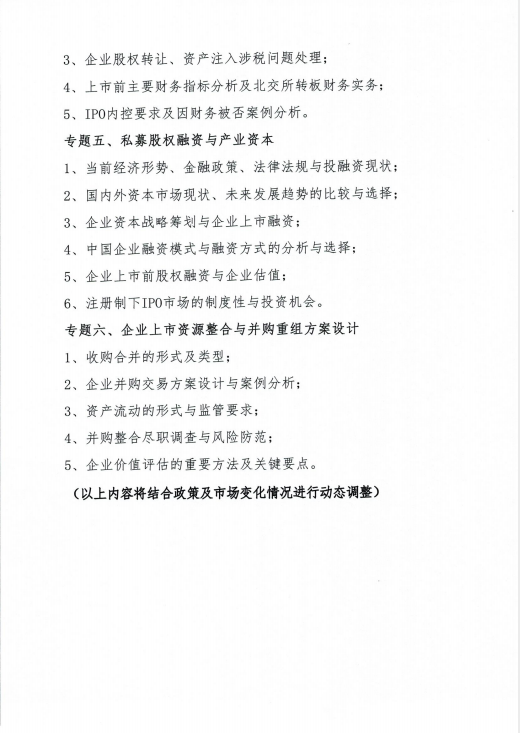 3、企业股权转让、资产注入涉税问题处理；

4、上市前主要财务指标分析及北交所转板财务实务；

5、IPO内控要求及因财务被否案例分析。

专题五、私募股权融资与产业资本

1、当前经济形势、金融政策、法律法规与投融资现状；

2、国内外资本市场现状、未来发展趋势的比较与选择；

3、企业资本战略筹划与企业上市融资；

4、中国企业融资模式与融资方式的分析与选择；

5、企业上市前股权融资与企业估值；

6、注册制下IPO市场的制度性与投资机会。

专题六、企业上市资源整合与并购重组方案设计

1、收购合并的形式及类型；

2、企业并购交易方案设计与案例分析；

3、资产流动的形式与监管要求；

4、并购整合尽职调查与风险防范；

5、企业价值评估的重要方法及关键要点。

（以上内容将结合政策及市场变化情况进行动态调整）